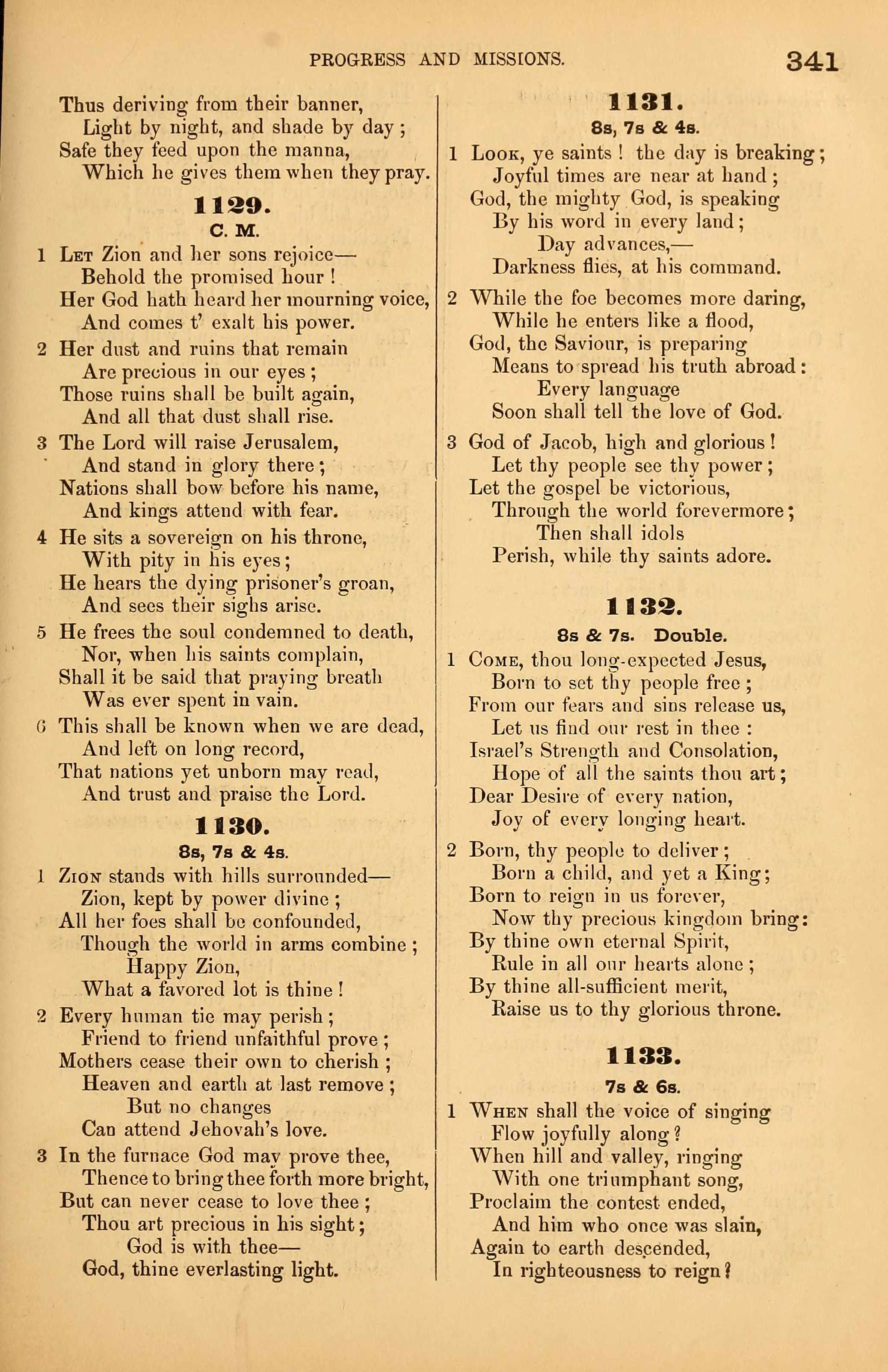 PROGRESS AND MISSIONS. 341

Thus deriving from their banner,
Light by night, and shade by day;
Safe they feed upon the manna,
Which he gives them when they pray.

1129.

C. M.

1 Let Zion and her sons rejoice—
Behold the promised hour!
Her God hath heard her mourning voice,
And comes t' exalt his power.

2 Her dust and ruins that remain
Are precious in our eyes;
Those ruins shall be built again,
And all that dust shall rise.

3 The Lord will raise Jerusalem,
And stand in glory there;
Nations shall bow before his name,
And kings attend with fear.

4 He sits a sovereign on his throne,
With pity in his eyes;
He hears the dying prisoner's groan,
And sees their sighs arise.

5 He frees the soul condemned to death,
Nor, when his saints complain,
Shall it be said that praying breath
Was ever spent in vain.

6 This shall be known when we are dead,
And left on long record,
That nations yet unborn may read,
And trust and praise the Lord.

1130.

8s, 7s & 4s.

1 Zion stands with hills surrounded—
Zion, kept by power divine;
All her foes shall be confounded,
Though the world in arms combine;
Happy Zion,
What a favored lot is thine!

2 Every human tie may perish;
Friend to friend unfaithful prove;
Mothers cease their own to cherish;
Heaven and earth at last remove;
But no changes
Can attend Jehovah's love.

3 In the furnace God may prove thee,
Thence to bring thee forth more bright,
But can never cease to love thee;
Thou art precious in his sight;
God is with thee—
God, thine everlasting light.

1131.

8s, 7s & 4s.

1 Look, ye saints! the day is breaking;
Joyful times are near at hand;
God, the mighty God, is speaking
By his word in every land;
Day advances,—
Darkness flies, at his command.

2 While the foe becomes more daring,
While he enters like a flood,
God, the Saviour, is preparing
Means to spread his truth abroad:
Every language
Soon shall tell the love of God.

3 God of Jacob, high and glorious!
Let thy people see thy power;
Let the gospel be victorious,
Through the world forevermore;
Then shall idols
Perish, while thy saints adore.

1132.

8s & 7s. Double.

1 Come, thou long-expected Jesus,
Born to set thy people free;
From our fears and sins release us,
Let us find our rest in thee:
Israel's Strength and Consolation,
Hope of all the saints thou art;
Dear Desire of every nation,
Joy of every longing heart.

2 Born, thy people to deliver;
Born a child, and yet a King;
Born to reign in us forever,
Now thy precious kingdom bring:
By thine own eternal Spirit,
Rule in all our hearts alone;
By thine all-sufficient merit,
Raise us to thy glorious throne.

1133.

7s & 6s.

1 When shall the voice of singing
Flow joyfully along?
When hill and valley, ringing
With one triumphant song,
Proclaim the contest ended,
And him who once was slain,
Again to earth descended,
In righteousness to reign?